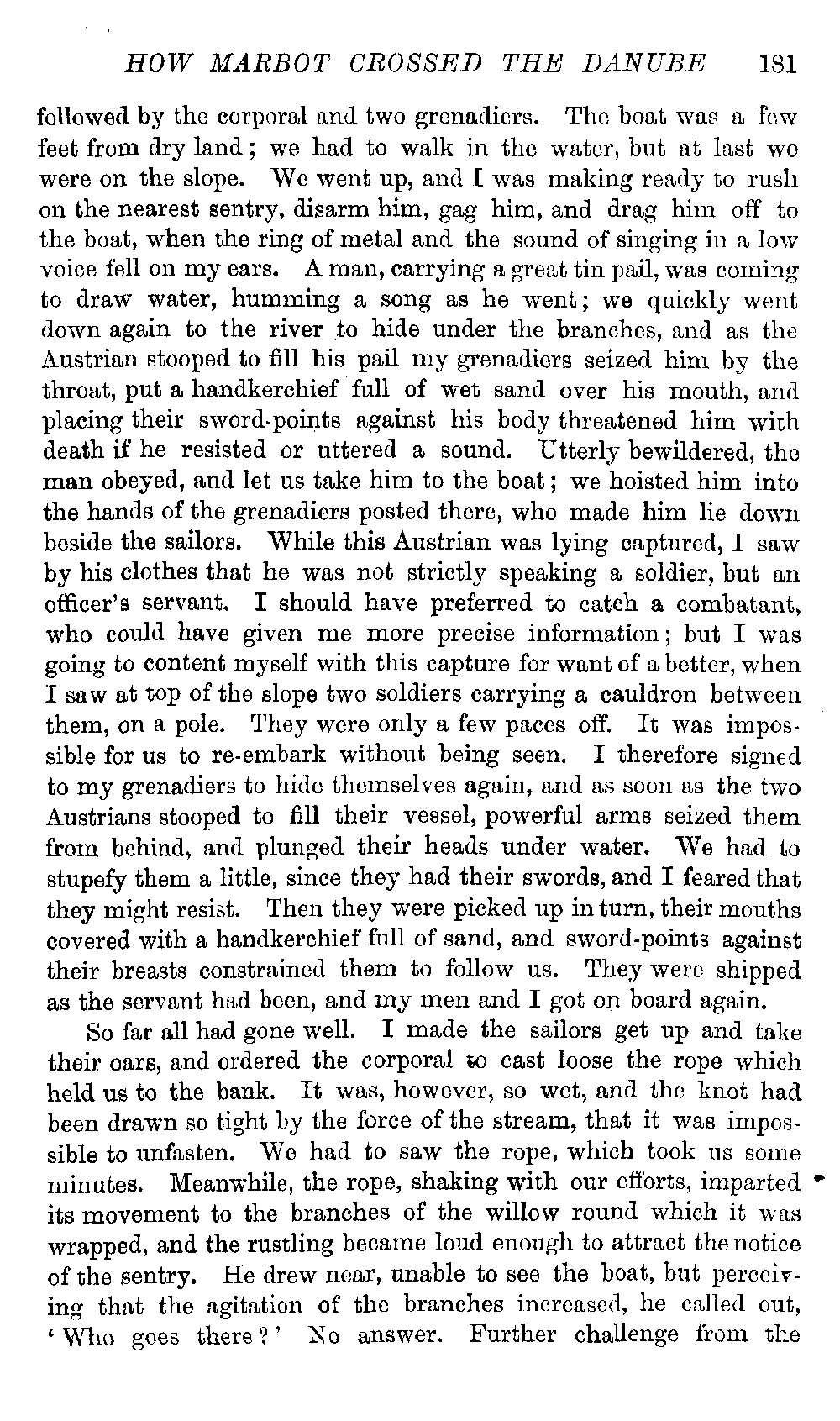 HOW MARBOT CROSSED THE DANUBE 181

followed by the corporal and two grenadiers. The boat was a few feet from dry land; we had to walk in the water, but at last we were on the slope. We went up, and I was making ready to rush on the nearest sentry, disarm him, gag him, and drag him off to the boat, when the ring of metal and the sound of singing in a low voice fell on my ears. A man, carrying a great tin pail, was coming to draw water, humming a song as he went; we quickly went down again to the river to hide under the branches, and as the Austrian stooped to fill his pail my grenadiers seized him by the throat, put a handkerchief full of wet sand over his mouth, and placing their sword-points against his body threatened him with death if he resisted or uttered a sound. Utterly bewildered, the man obeyed, and let us take him to the boat; we hoisted him into the hands of the grenadiers posted there, who made him lie down beside the sailors. While this Austrian was lying captured, I saw by his clothes that he was not strictly speaking a soldier, but an officer's servant. I should have preferred to catch a combatant, who could have given me more precise information; but I was going to content myself with this capture for want of a better, when I saw at top of the slope two soldiers carrying a cauldron between them, on a pole. They were only a few paces off. It was impossible for us to re-embark without being seen. I therefore signed to my grenadiers to hide themselves again, and as soon as the two Austrians stooped to fill their vessel, powerful arms seized them from behind, and plunged their heads under water. We had to stupefy them a little, since they had their swords, and I feared that they might resist. Then they were picked up in turn, their mouths covered with a handkerchief full of sand, and sword-points against their breasts constrained them to follow us. They were shipped as the servant had been, and my men and I got on board again.

So far all had gone well. I made the sailors get up and take their oars, and ordered the corporal to cast loose the rope which held us to the bank. It was, however, so wet, and the knot had been drawn so tight by the force of the stream, that it was impossible to unfasten. We had to saw the rope, which took us some minutes. Meanwhile, the rope, shaking with our efforts, imparted its movement to the branches of the willow round which it was wrapped, and the rustling became loud enough to attract the notice of the sentry. He drew near, unable to see the boat, but perceiving that the agitation of the branches increased, he called out, 'Who goes there?' No answer. Further challenge from the